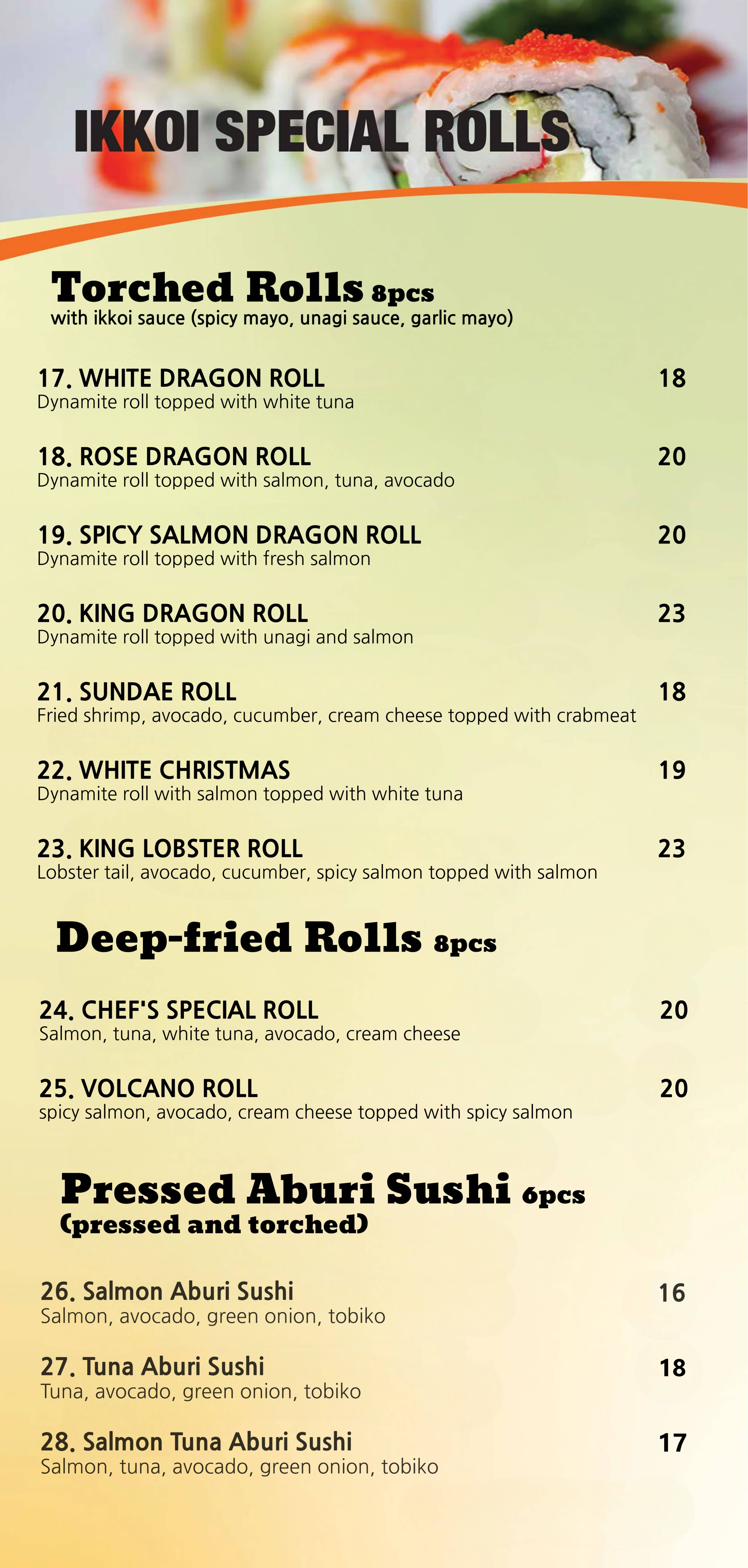 IKKOI SPECIAL ROLLS

Torched Rolls 8pcs
with ikkoi sauce (spicy mayo, unagi sauce, garlic mayo)

17. WHITE DRAGON ROLL 18
Dynamite roll topped with white tuna

18. ROSE DRAGON ROLL 20
Dynamite roll topped with salmon, tuna, avocado

19. SPICY SALMON DRAGON ROLL 20
Dynamite roll topped with fresh salmon

20. KING DRAGON ROLL 23
Dynamite roll topped with unagi and salmon

21. SUNDAE ROLL 18
Fried shrimp, avocado, cucumber, cream cheese topped with crabmeat

22. WHITE CHRISTMAS 19
Dynamite roll with salmon topped with white tuna

23. KING LOBSTER ROLL 23
Lobster tail, avocado, cucumber, spicy salmon topped with salmon

Deep-fried Rolls 8pcs

24. CHEF'S SPECIAL ROLL 20
Salmon, tuna, white tuna, avocado, cream cheese

25. VOLCANO ROLL 20
spicy salmon, avocado, cream cheese topped with spicy salmon

Pressed Aburi Sushi 6pcs
(pressed and torched)

26. Salmon Aburi Sushi 16
Salmon, avocado, green onion, tobiko

27. Tuna Aburi Sushi 18
Tuna, avocado, green onion, tobiko

28. Salmon Tuna Aburi Sushi 17
Salmon, tuna, avocado, green onion, tobiko